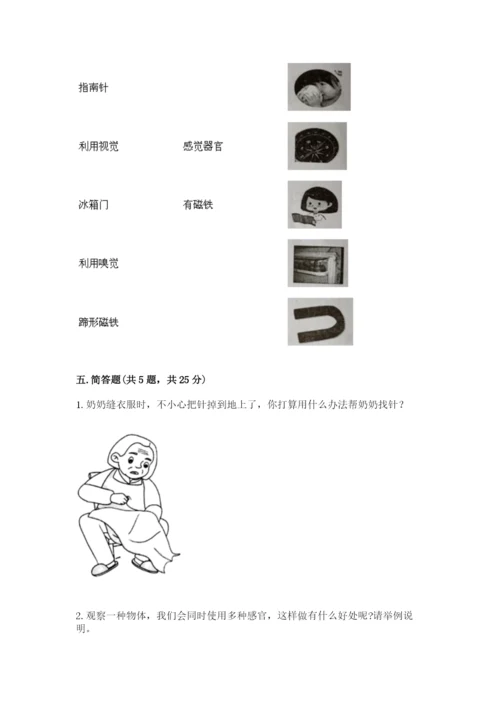 指南针

利用视觉　　　感觉器官

冰箱门　　　有磁铁

利用嗅觉

蹄形磁铁

五. 简答题（共 5 题，共 25 分）

1. 奶奶缝衣服时，不小心把针掉到地上了，你打算用什么办法帮奶奶找针？

2. 观察一种物体，我们会同时使用多种感官，这样做有什么好处呢?请举例说明。